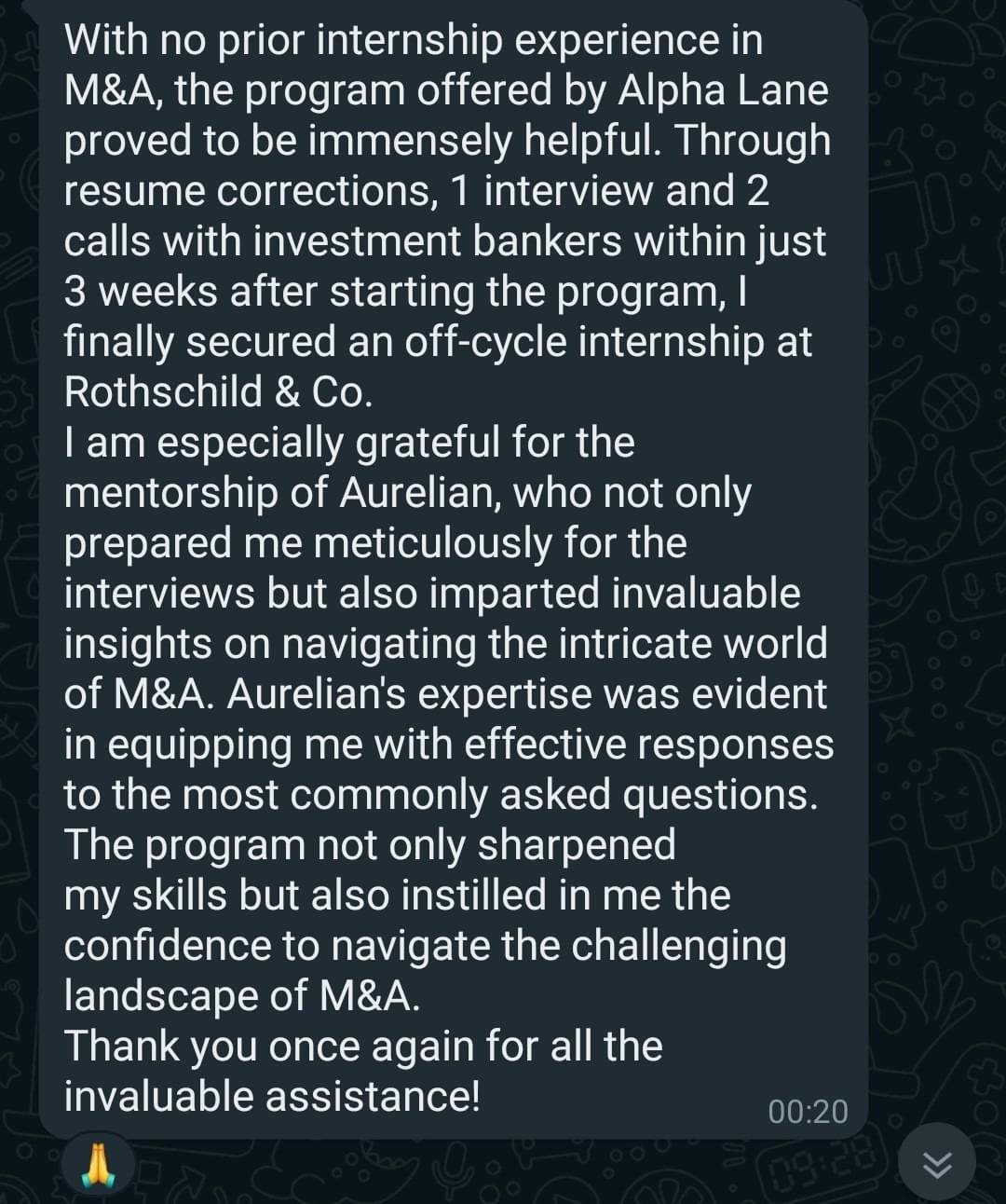 With no prior internship experience in M&A, the program offered by Alpha Lane proved to be immensely helpful. Through resume corrections, 1 interview and 2 calls with investment bankers within just 3 weeks after starting the program, I finally secured an off-cycle internship at Rothschild & Co.
I am especially grateful for the mentorship of Aurelian, who not only prepared me meticulously for the interviews but also imparted invaluable insights on navigating the intricate world of M&A. Aurelian's expertise was evident in equipping me with effective responses to the most commonly asked questions.
The program not only sharpened my skills but also instilled in me the confidence to navigate the challenging landscape of M&A.
Thank you once again for all the invaluable assistance!
00:20
🙏